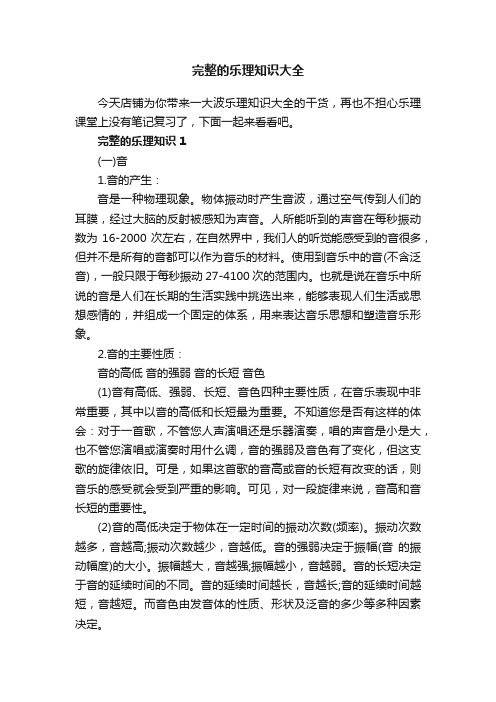 完整的乐理知识大全

今天店铺为你带来一大波乐理知识大全的干货，再也不担心乐理课堂上没有笔记复习了，下面一起来看看吧。

完整的乐理知识 1

(一)音

1.音的产生：

音是一种物理现象。物体振动时产生音波，通过空气传到人们的耳膜，经过大脑的反射被感知为声音。人所能听到的声音在每秒振动数为 16-2000 次左右，在自然界中，我们人的听觉能感受到的音很多，但并不是所有的音都可以作为音乐的材料。使用到音乐中的音(不含泛音)，一般只限于每秒振动 27-4100 次的范围内。也就是说在音乐中所说的音是人们在长期的生活实践中挑选出来，能够表现人们生活或思想感情的，并组成一个固定的体系，用来表达音乐思想和塑造音乐形象。

2.音的主要性质：

音的高低 音的强弱 音的长短 音色

(1)音有高低、强弱、长短、音色四种主要性质，在音乐表现中非常重要，其中以音的高低和长短最为重要。不知道您是否有这样的体会：对于一首歌，不管您人声演唱还是乐器演奏，唱的声音是小是大，也不管您演唱或演奏时用什么调，音的强弱及音色有了变化，但这支歌的旋律依旧。可是，如果这首歌的音高或音的长短有改变的话，则音乐的感受就会受到严重的影响。可见，对一段旋律来说，音高和音长短的重要性。

(2)音的高低决定于物体在一定时间的振动次数(频率)。振动次数越多，音越高;振动次数越少，音越低。音的强弱决定于振幅(音 的振动幅度)的大小。振幅越大，音越强;振幅越小，音越弱。音的长短决定于音的延续时间的不同。音的延续时间越长，音越长;音的延续时间越短，音越短。而音色由发音体的性质、形状及泛音的多少等多种因素决定。